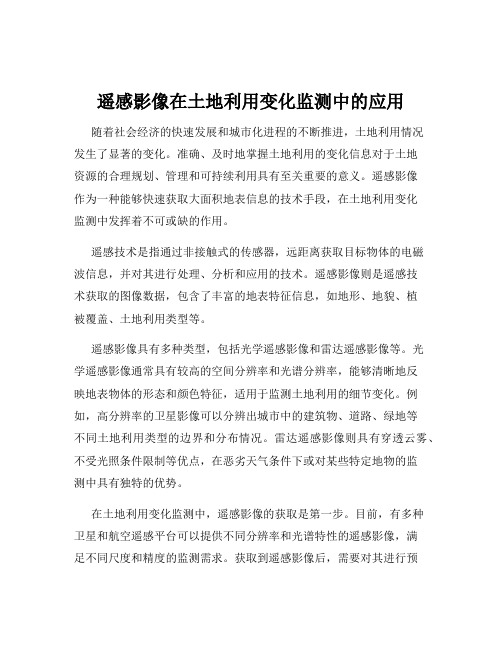 遥感影像在土地利用变化监测中的应用

随着社会经济的快速发展和城市化进程的不断推进，土地利用情况发生了显著的变化。准确、及时地掌握土地利用的变化信息对于土地资源的合理规划、管理和可持续利用具有至关重要的意义。遥感影像作为一种能够快速获取大面积地表信息的技术手段，在土地利用变化监测中发挥着不可或缺的作用。

遥感技术是指通过非接触式的传感器，远距离获取目标物体的电磁波信息，并对其进行处理、分析和应用的技术。遥感影像则是遥感技术获取的图像数据，包含了丰富的地表特征信息，如地形、地貌、植被覆盖、土地利用类型等。

遥感影像具有多种类型，包括光学遥感影像和雷达遥感影像等。光学遥感影像通常具有较高的空间分辨率和光谱分辨率，能够清晰地反映地表物体的形态和颜色特征，适用于监测土地利用的细节变化。例如，高分辨率的卫星影像可以分辨出城市中的建筑物、道路、绿地等不同土地利用类型的边界和分布情况。雷达遥感影像则具有穿透云雾、不受光照条件限制等优点，在恶劣天气条件下或对某些特定地物的监测中具有独特的优势。

在土地利用变化监测中，遥感影像的获取是第一步。目前，有多种卫星和航空遥感平台可以提供不同分辨率和光谱特性的遥感影像，满足不同尺度和精度的监测需求。获取到遥感影像后，需要对其进行预